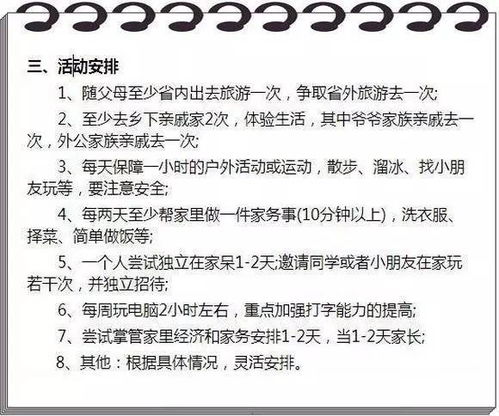 三、活动安排

1、随父母至少省内出去旅游一次，争取省外旅游去一次;

2、至少去乡下亲戚家2次，体验生活，其中爷爷家族亲戚去一次，外公家族亲戚去一次;

3、每天保障一小时的户外活动或运动，散步、溜冰、找小朋友玩等，要注意安全;

4、每两天至少帮家里做一件家务事(10分钟以上)，洗衣服、择菜、简单做饭等;

5、一个人尝试独立在家呆1-2天;邀请同学或者小朋友在家玩若干次，并独立招待;

6、每周玩电脑2小时左右，重点加强打字能力的提高;

7、尝试掌管家里经济和家务安排1-2天，当1-2天家长;

8、其他：根据具体情况，灵活安排。